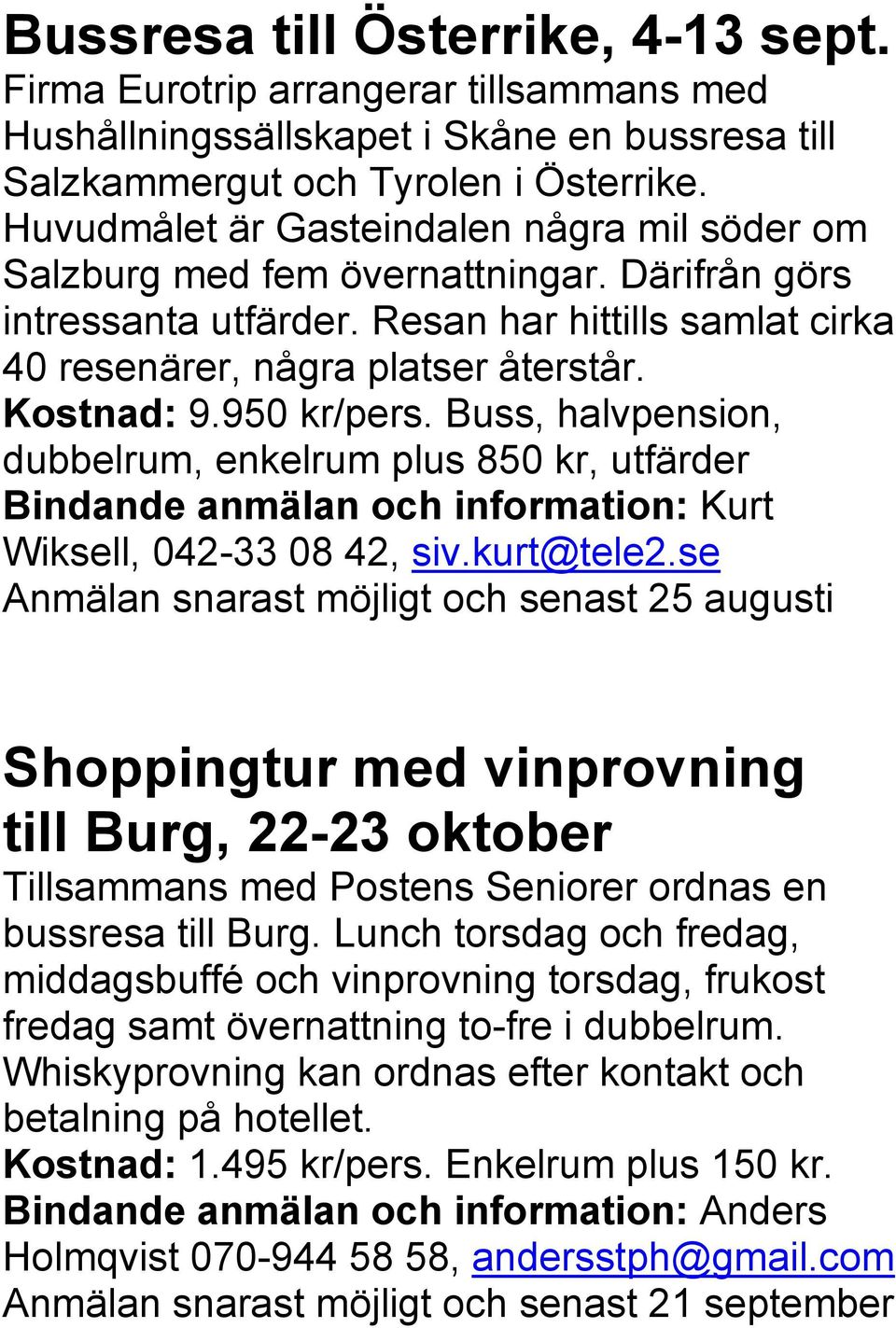 Bussresa till Österrike, 4-13 sept.
Firma Eurotrip arrangerar tillsammans med Hushållningssällskapet i Skåne en bussresa till Salzkammergut och Tyrolen i Österrike. Huvudmålet är Gasteindalen några mil söder om Salzburg med fem övernattningar. Därifrån görs intressanta utfärder. Resan har hittills samlat cirka 40 resenärer, några platser återstår.
Kostnad: 9.950 kr/pers. Buss, halvpension, dubbelrum, enkelrum plus 850 kr, utfärder
Bindande anmälan och information: Kurt Wiksell, 042-33 08 42, siv.kurt@tele2.se
Anmälan snarast möjligt och senast 25 augusti

Shoppingtur med vinprovning till Burg, 22-23 oktober
Tillsammans med Postens Seniorer ordnas en bussresa till Burg. Lunch torsdag och fredag, middagsbuffé och vinprovning torsdag, frukost fredag samt övernattning to-fre i dubbelrum. Whiskyprovning kan ordnas efter kontakt och betalning på hotellet.
Kostnad: 1.495 kr/pers. Enkelrum plus 150 kr.
Bindande anmälan och information: Anders Holmqvist 070-944 58 58, andersstph@gmail.com
Anmälan snarast möjligt och senast 21 september